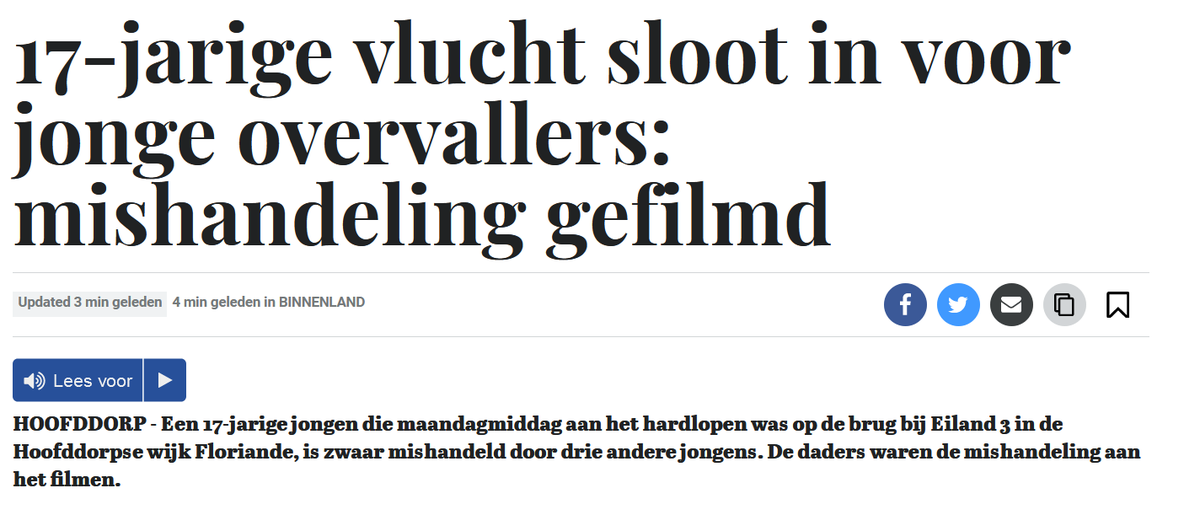 17-jarige vlucht sloot in voor jonge overvallers: mishandeling gefilmd

Updated 3 min geleden 4 min geleden in BINNENLAND

Lees voor

HOOFDDORP - Een 17-jarige jongen die maandagmiddag aan het hardlopen was op de brug bij Eiland 3 in de Hoofddorpse wijk Floriande, is zwaar mishandeld door drie andere jongens. De daders waren de mishandeling aan het filmen.